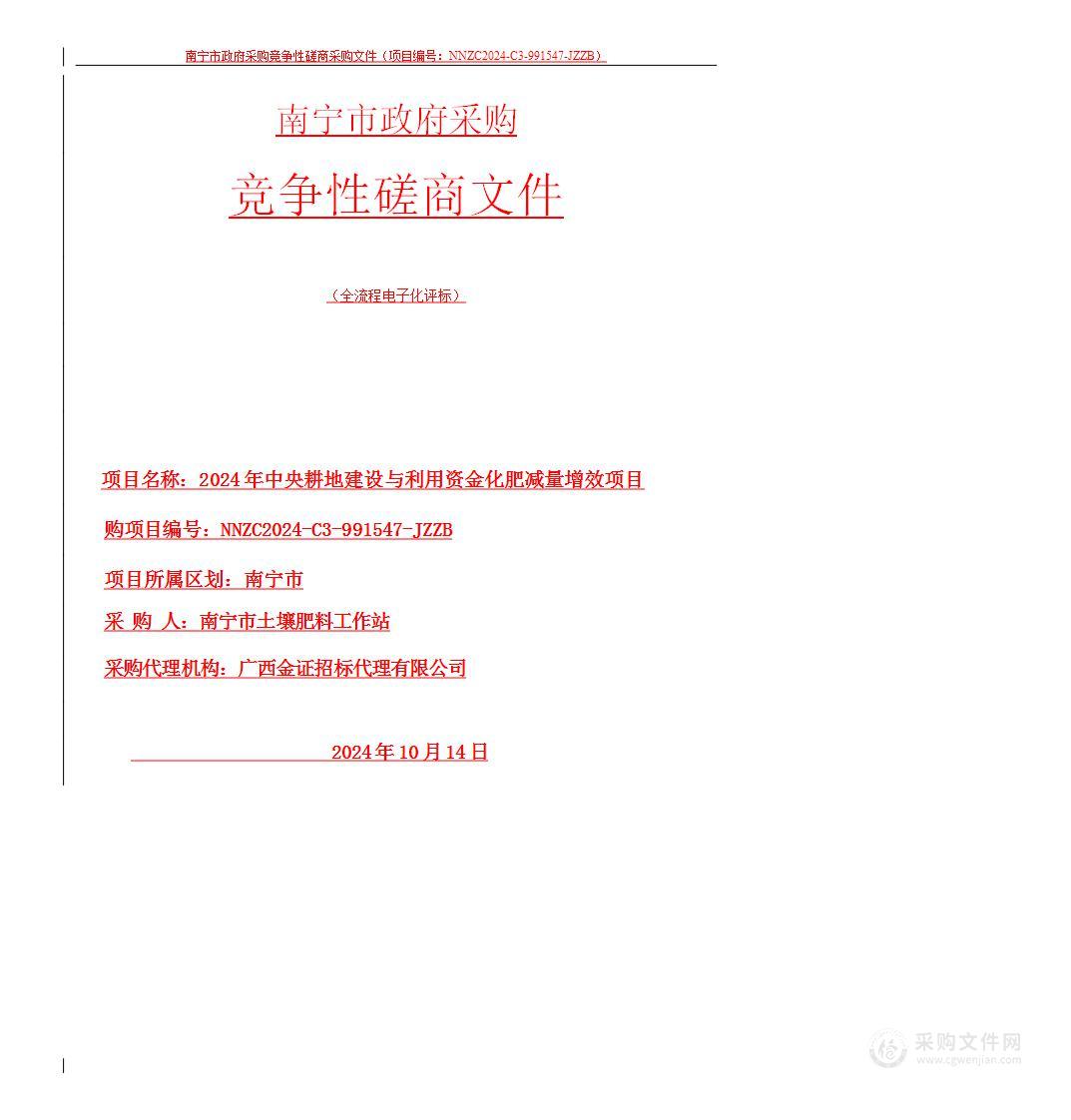 南宁市政府采购竞争性磋商采购文件（项目编号：NNZC2024-C3-991547-JZZB）

南宁市政府采购

竞争性磋商文件

（全流程电子化评标）

项目名称：2024年中央耕地建设与利用资金化肥减量增效项目

购项目编号：NNZC2024-C3-991547-JZZB

项目所属区划：南宁市

采 购 人：南宁市土壤肥料工作站

采购代理机构：广西金证招标代理有限公司

2024年10月14日

采购文件网
www.cgwenjian.com